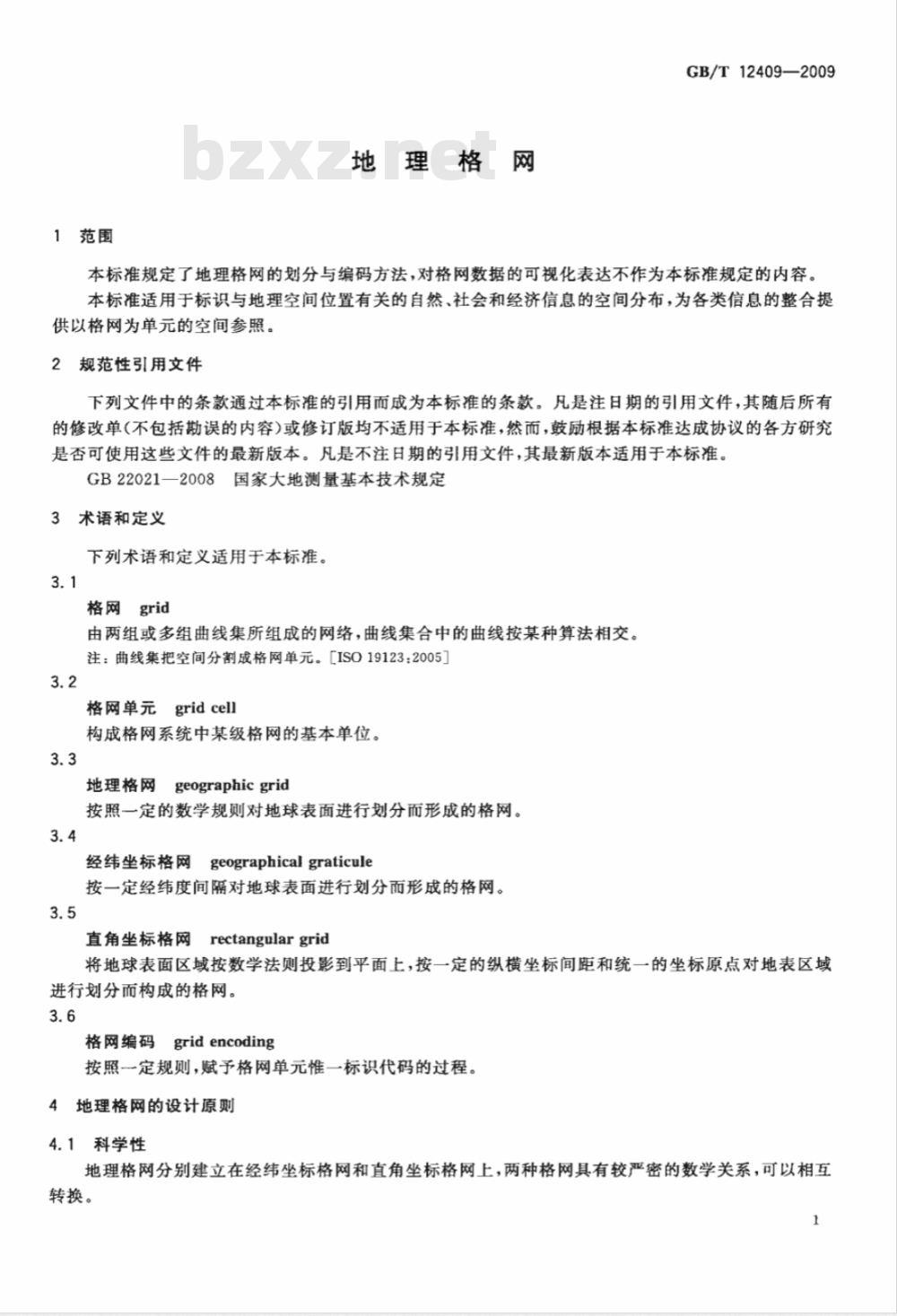 GB/T 12409—2009

bzxz.net

地 理 格 网

1 范围

本标准规定了地理格网的划分与编码方法，对格网数据的可视化表达不作为本标准规定的内容。

本标准适用于标识与地理空间位置有关的自然、社会和经济信息的空间分布，为各类信息的整合提供以格网为单元的空间参照。

2 规范性引用文件

下列文件中的条款通过本标准的引用而成为本标准的条款。凡是注日期的引用文件，其随后所有的修改单(不包括勘误的内容)或修订版均不适用于本标准，然而，鼓励根据本标准达成协议的各方研究是否可使用这些文件的最新版本。凡是不注日期的引用文件，其最新版本适用于本标准。

GB 22021—2008 国家大地测量基本技术规定

3 术语和定义

下列术语和定义适用于本标准。

3.1

格网 grid

由两组或多组曲线集所组成的网络，曲线集合中的曲线按某种算法相交。

注：曲线集把空间分割成格网单元。[ISO 19123:2005]

3.2

格网单元 grid cell

构成格网系统中某级格网的基本单位。

3.3

地理格网 geographic grid

按照一定的数学规则对地球表面进行划分而形成的格网。

3.4

经纬坐标格网 geographical graticule

按一定经纬度间隔对地球表面进行划分而形成的格网。

3.5

直角坐标格网 rectangular grid

将地球表面区域按数学法则投影到平面上，按一定的纵横坐标间距和统一的坐标原点对地表区域进行划分而构成的格网。

3.6

格网编码 grid encoding

按照一定规则，赋予格网单元惟一标识代码的过程。

4 地理格网的设计原则

4.1 科学性

地理格网分别建立在经纬坐标格网和直角坐标格网上，两种格网具有较严密的数学关系，可以相互转换。

1